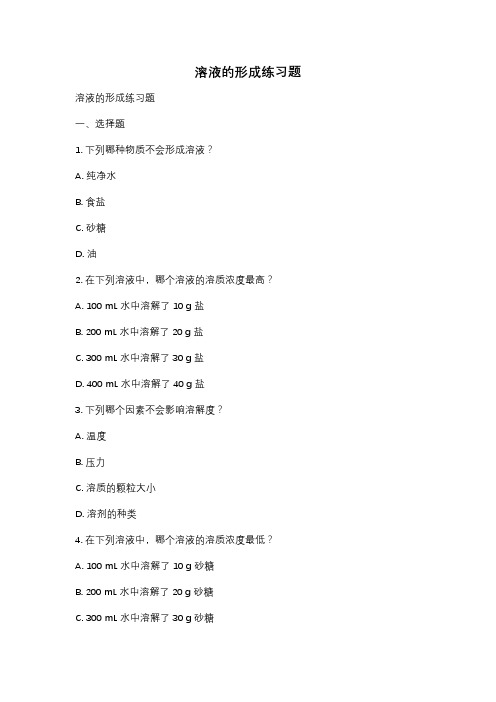 溶液的形成练习题

溶液的形成练习题

一、选择题

1. 下列哪种物质不会形成溶液？

A. 纯净水

B. 食盐

C. 砂糖

D. 油

2. 在下列溶液中，哪个溶液的溶质浓度最高？

A. 100 mL 水中溶解了 10 g 盐

B. 200 mL 水中溶解了 20 g 盐

C. 300 mL 水中溶解了 30 g 盐

D. 400 mL 水中溶解了 40 g 盐

3. 下列哪个因素不会影响溶解度？

A. 温度

B. 压力

C. 溶质的颗粒大小

D. 溶剂的种类

4. 在下列溶液中，哪个溶液的溶质浓度最低？

A. 100 mL 水中溶解了 10 g 砂糖

B. 200 mL 水中溶解了 20 g 砂糖

C. 300 mL 水中溶解了 30 g 砂糖